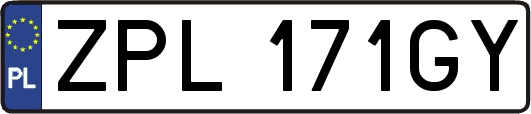 PL
ZPL 171GY